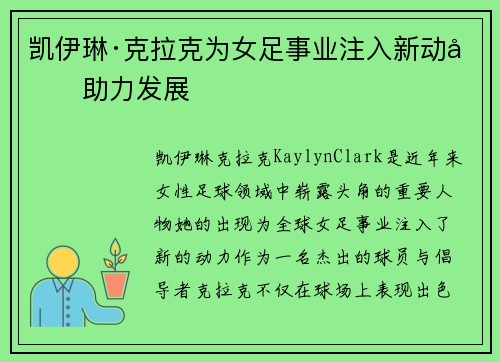 凯伊琳·克拉克为女足事业注入新动å 助力发展

凯伊琳克拉克KaylynClark是近年来女性足球领域中崭露头角的重要人物她的出现为全球女足事业注入了新的动力作为一名杰出的球员与倡导者克拉克不仅在球场上表现出色